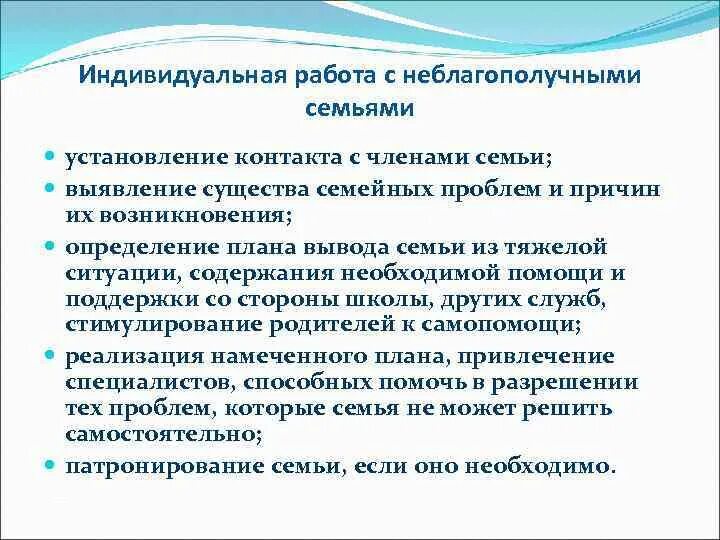 Индивидуальная работа с неблагополучными семьями

- установление контакта с членами семьи;
- выявление существа семейных проблем и причин их возникновения;
- определение плана вывода семьи из тяжелой ситуации, содержания необходимой помощи и поддержки со стороны школы, других служб, стимулирование родителей к самопомощи;
- реализация намеченного плана, привлечение специалистов, способных помочь в разрешении тех проблем, которые семья не может решить самостоятельно;
- патронирование семьи, если оно необходимо.